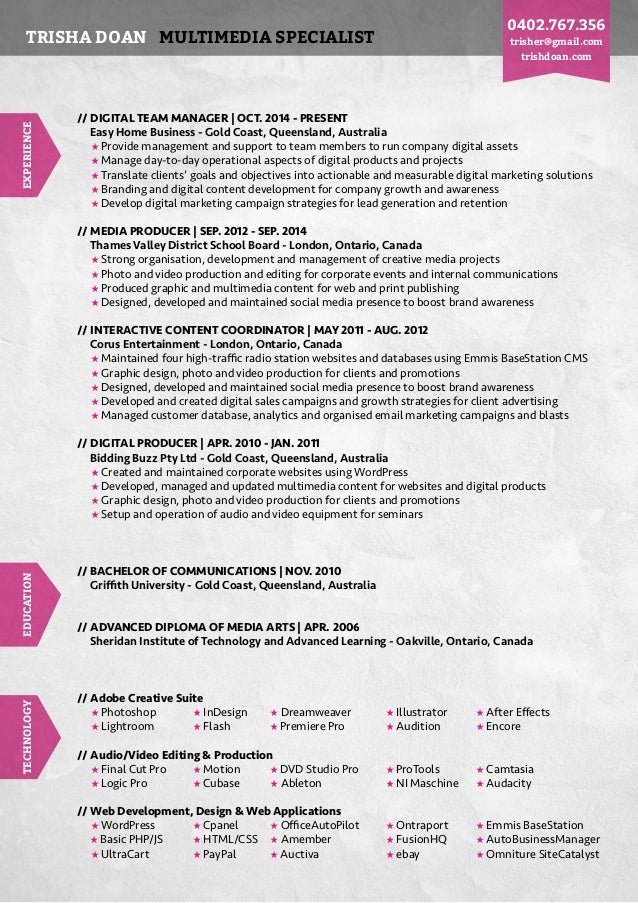 TRISHA DOAN MULTIMEDIA SPECIALIST

0402.767.356
trisher@gmail.com
trishdoan.com

EXPERIENCE

// DIGITAL TEAM MANAGER | OCT. 2014 - PRESENT
Easy Home Business - Gold Coast, Queensland, Australia
★ Provide management and support to team members to run company digital assets
★ Manage day-to-day operational aspects of digital products and projects
★ Translate clients' goals and objectives into actionable and measurable digital marketing solutions
★ Branding and digital content development for company growth and awareness
★ Develop digital marketing campaign strategies for lead generation and retention

// MEDIA PRODUCER | SEP. 2012 - SEP. 2014
Thames Valley District School Board - London, Ontario, Canada
★ Strong organisation, development and management of creative media projects
★ Photo and video production and editing for corporate events and internal communications
★ Produced graphic and multimedia content for web and print publishing
★ Designed, developed and maintained social media presence to boost brand awareness

// INTERACTIVE CONTENT COORDINATOR | MAY 2011 - AUG. 2012
Corus Entertainment - London, Ontario, Canada
★ Maintained four high-traffic radio station websites and databases using Emmis BaseStation CMS
★ Graphic design, photo and video production for clients and promotions
★ Designed, developed and maintained social media presence to boost brand awareness
★ Developed and created digital sales campaigns and growth strategies for client advertising
★ Managed customer database, analytics and organised email marketing campaigns and blasts

// DIGITAL PRODUCER | APR. 2010 - JAN. 2011
Bidding Buzz Pty Ltd - Gold Coast, Queensland, Australia
★ Created and maintained corporate websites using WordPress
★ Developed, managed and updated multimedia content for websites and digital products
★ Graphic design, photo and video production for clients and promotions
★ Setup and operation of audio and video equipment for seminars

EDUCATION

// BACHELOR OF COMMUNICATIONS | NOV. 2010
Griffith University - Gold Coast, Queensland, Australia

// ADVANCED DIPLOMA OF MEDIA ARTS | APR. 2006
Sheridan Institute of Technology and Advanced Learning - Oakville, Ontario, Canada

TECHNOLOGY

// Adobe Creative Suite
★ Photoshop ★ InDesign ★ Dreamweaver ★ Illustrator ★ After Effects
★ Lightroom ★ Flash ★ Premiere Pro ★ Audition ★ Encore

// Audio/Video Editing & Production
★ Final Cut Pro ★ Motion ★ DVD Studio Pro ★ ProTools ★ Camtasia
★ Logic Pro ★ Cubase ★ Ableton ★ NI Maschine ★ Audacity

// Web Development, Design & Web Applications
★ WordPress ★ Cpanel ★ OfficeAutoPilot ★ Ontraport ★ Emmis BaseStation
★ Basic PHP/JS ★ HTML/CSS ★ Amember ★ FusionHQ ★ AutoBusinessManager
★ UltraCart ★ PayPal ★ Auctiva ★ ebay ★ Omniture SiteCatalyst